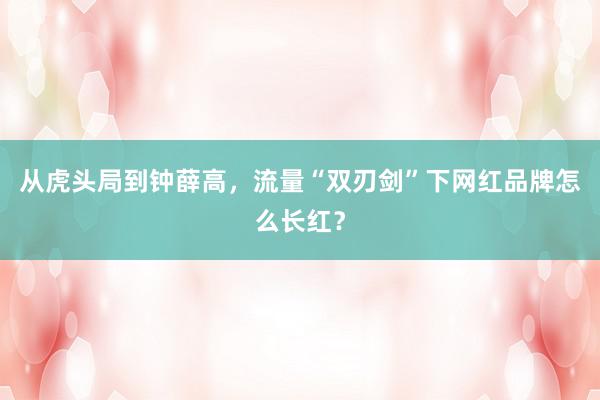 从虎头局到钟薛高，流量“双刃剑”下网红品牌怎么长红？